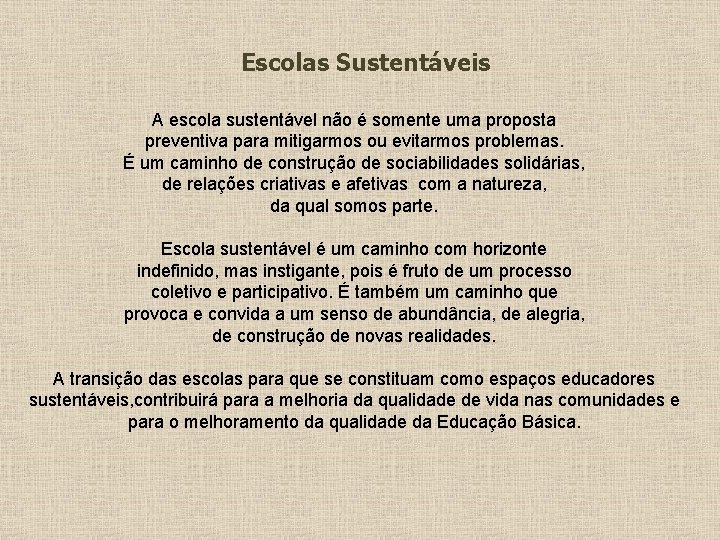 Escolas Sustentáveis

A escola sustentável não é somente uma proposta preventiva para mitigarmos ou evitarmos problemas. É um caminho de construção de sociabilidades solidárias, de relações criativas e afetivas com a natureza, da qual somos parte.

Escola sustentável é um caminho com horizonte indefinido, mas instigante, pois é fruto de um processo coletivo e participativo. É também um caminho que provoca e convida a um senso de abundância, de alegria, de construção de novas realidades.

A transição das escolas para que se constituam como espaços educadores sustentáveis,contribuirá para a melhoria da qualidade de vida nas comunidades e para o melhoramento da qualidade da Educação Básica.